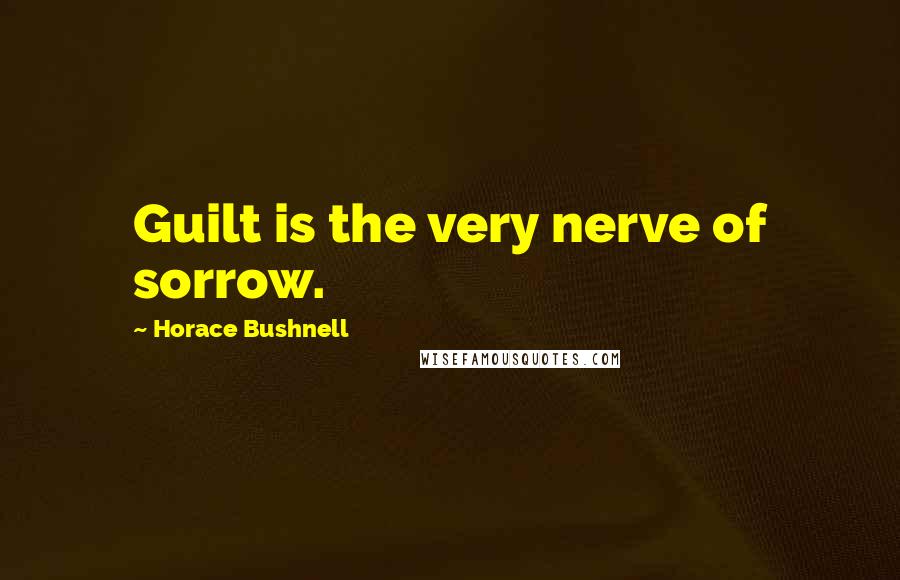 Guilt is the very nerve of sorrow.

~ Horace Bushnell

WISEFAMOUSQUOTES.COM